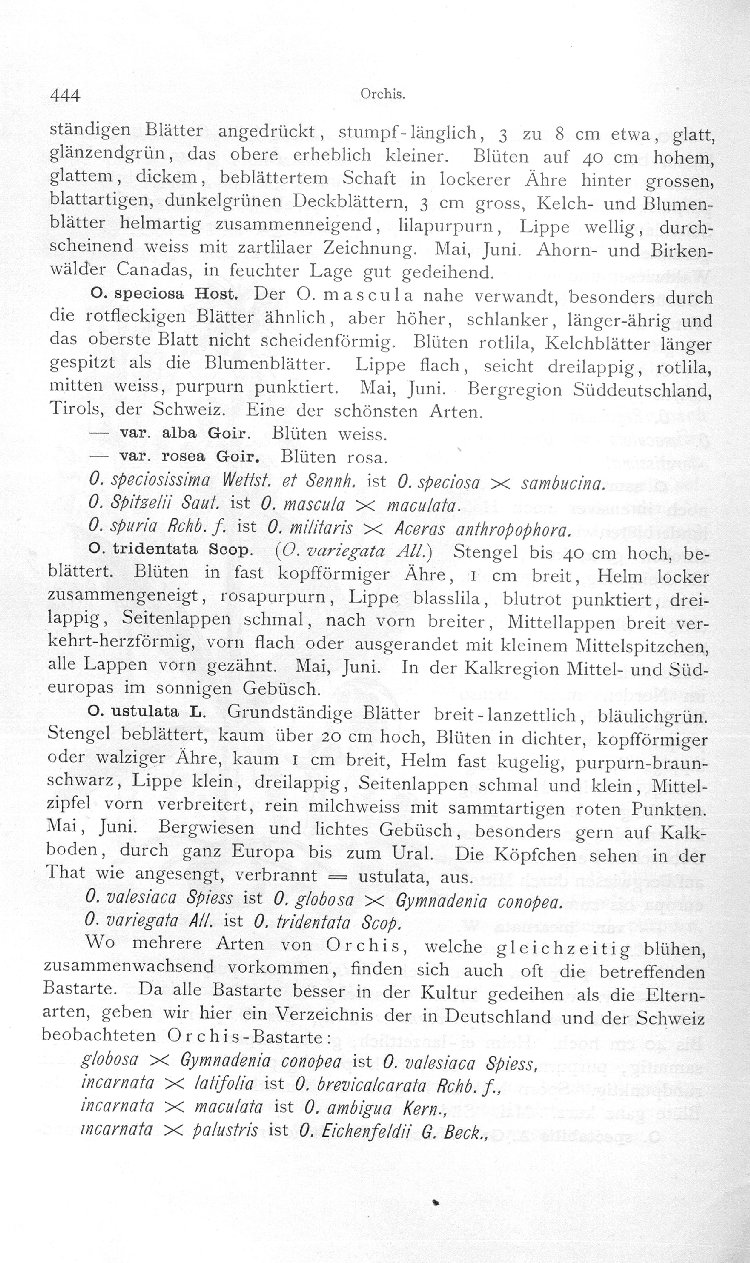 444 Orchis.

ständigen Blätter angedrückt, stumpf-länglich, 3 zu 8 cm etwa, glatt, glänzendgrün, das obere erheblich kleiner. Blüten auf 40 cm hohem, glattem, dickem, beblättertem Schaft in lockerer Ähre hinter grossen, blattartigen, dunkelgrünen Deckblättern, 3 cm gross, Kelch- und Blumenblätter helmartig zusammenneigend, lilapurpurn, Lippe wellig, durchscheinend weiss mit zartlilaer Zeichnung. Mai, Juni. Ahorn- und Birkenwälder Canadas, in feuchter Lage gut gedeihend.

O. speciosa Host. Der O. mascula nahe verwandt, besonders durch die rotfleckigen Blätter ähnlich, aber höher, schlanker, länger-ährig und das oberste Blatt nicht scheidenförmig. Blüten rotlila, Kelchblätter länger gespitzt als die Blumenblätter. Lippe flach, seicht dreilappig, rotlila, mitten weiss, purpurn punktiert. Mai, Juni. Bergregion Süddeutschland, Tirols, der Schweiz. Eine der schönsten Arten.

— var. alba Goir. Blüten weiss.

— var. rosea Goir. Blüten rosa.

O. speciosissima Wettst. et Sennh. ist O. speciosa $\times$ sambucina.

O. Spitzelii Saut. ist O. mascula $\times$ maculata.

O. spuria Rchb. f. ist O. militaris $\times$ Aceras anthropophora.

O. tridentata Scop. (O. variegata All.) Stengel bis 40 cm hoch, beblättert. Blüten in fast kopfförmiger Ähre, 1 cm breit, Helm locker zusammengeneigt, rosapurpurn, Lippe blasslila, blutrot punktiert, dreilappig, Seitenlappen schmal, nach vorn breiter, Mittellappen breit verkehrt-herzförmig, vorn flach oder ausgerandet mit kleinem Mittelspitzchen, alle Lappen vorn gezähnt. Mai, Juni. In der Kalkregion Mittel- und Südeuropas im sonnigen Gebüsch.

O. ustulata L. Grundständige Blätter breit-lanzettlich, bläulichgrün. Stengel beblättert, kaum über 20 cm hoch, Blüten in dichter, kopfförmiger oder walziger Ähre, kaum 1 cm breit, Helm fast kugelig, purpurn-braunschwarz, Lippe klein, dreilappig, Seitenlappen schmal und klein, Mittelzipfel vorn verbreitert, rein milchweiss mit sammtartigen roten Punkten. Mai, Juni. Bergwiesen und lichtes Gebüsch, besonders gern auf Kalkboden, durch ganz Europa bis zum Ural. Die Köpfchen sehen in der That wie angesengt, verbrannt = ustulata, aus.

O. valesiaca Spiess ist O. globosa $\times$ Gymnadenia conopea.

O. variegata All. ist O. tridentata Scop.

Wo mehrere Arten von Orchis, welche gleichzeitig blühen, zusammenwachsend vorkommen, finden sich auch oft die betreffenden Bastarte. Da alle Bastarte besser in der Kultur gedeihen als die Elternarten, geben wir hier ein Verzeichnis der in Deutschland und der Schweiz beobachteten Orchis-Bastarte:

globosa $\times$ Gymnadenia conopea ist O. valesiaca Spiess,
incarnata $\times$ latifolia ist O. brevicalcarata Rchb. f.,
incarnata $\times$ maculata ist O. ambigua Kern.,
incarnata $\times$ palustris ist O. Eichenfeldii G. Beck.,